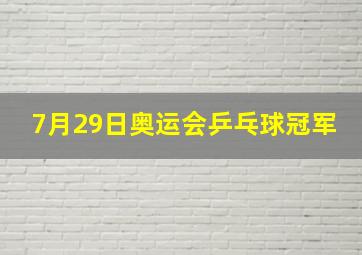 7月29日奥运会乒乓球冠军